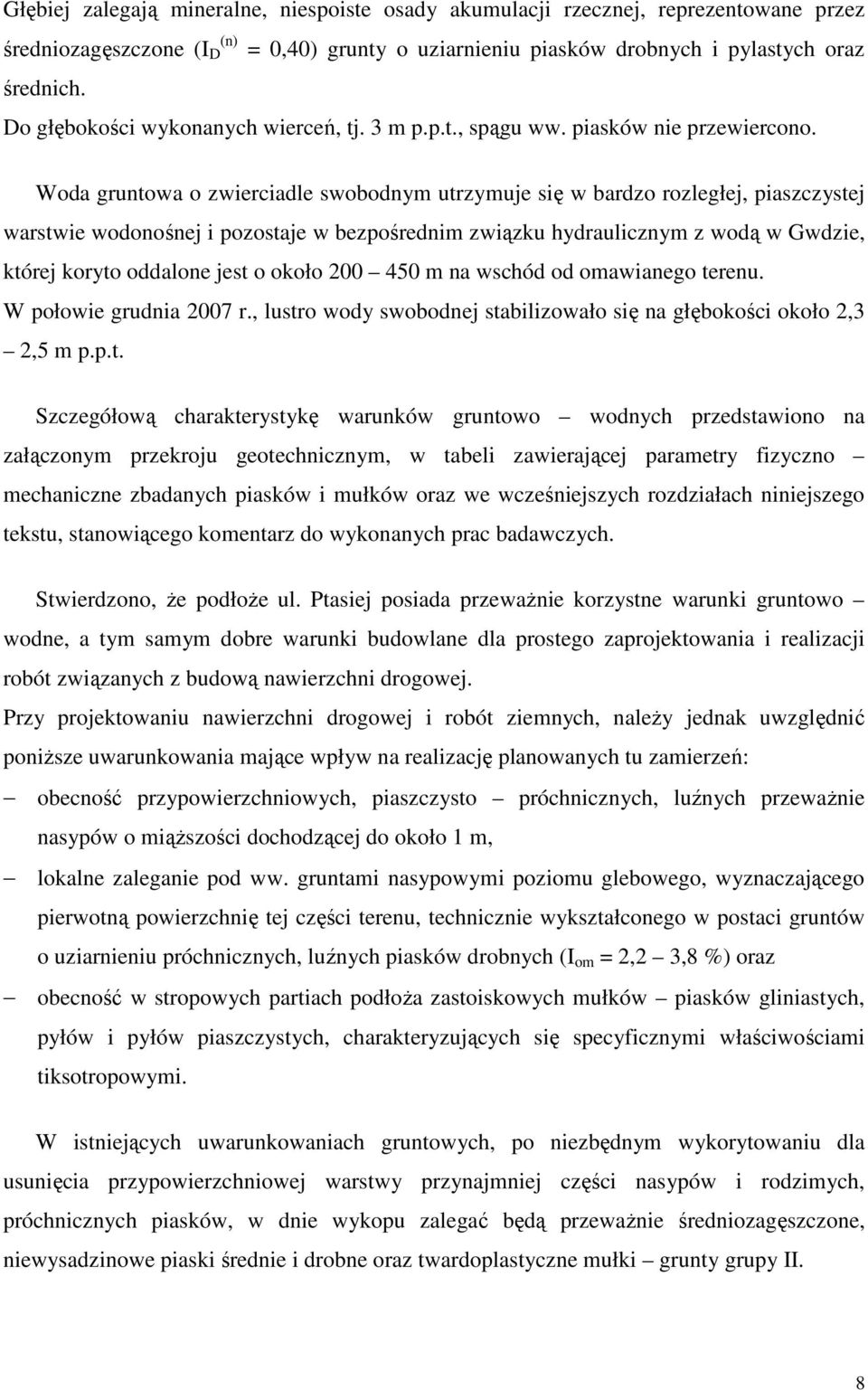 Głębiej zalegają mineralne, niespoiste osady akumulacji rzecznej, reprezentowane przez średniozagęszczone ($I_D^{(n)}$ = 0,40) grunty o uziarnieniu piasków drobnych i pylastych oraz średnich.
Do głębokości wykonanych wierceń, tj. 3 m p.p.t., spągu ww. piasków nie przewiercono.

Woda gruntowa o zwierciadle swobodnym utrzymuje się w bardzo rozległej, piaszczystej warstwie wodonośnej i pozostaje w bezpośrednim związku hydraulicznym z wodą w Gwdzie, której koryto oddalone jest o około 200 – 450 m na wschód od omawianego terenu.
W połowie grudnia 2007 r., lustro wody swobodnej stabilizowało się na głębokości około 2,3 – 2,5 m p.p.t.

Szczegółową charakterystykę warunków gruntowo – wodnych przedstawiono na załączonym przekroju geotechnicznym, w tabeli zawierającej parametry fizyczno – mechaniczne zbadanych piasków i mułków oraz we wcześniejszych rozdziałach niniejszego tekstu, stanowiącego komentarz do wykonanych prac badawczych.

Stwierdzono, że podłoże ul. Ptasiej posiada przeważnie korzystne warunki gruntowo – wodne, a tym samym dobre warunki budowlane dla prostego zaprojektowania i realizacji robót związanych z budową nawierzchni drogowej.
Przy projektowaniu nawierzchni drogowej i robót ziemnych, należy jednak uwzględnić poniższe uwarunkowania mające wpływ na realizację planowanych tu zamierzeń:
– obecność przypowierzchniowych, piaszczysto – próchnicznych, luźnych przeważnie nasypów o miąższości dochodzącej do około 1 m,
– lokalne zaleganie pod ww. gruntami nasypowymi poziomu glebowego, wyznaczającego pierwotną powierzchnię tej części terenu, technicznie wykształconego w postaci gruntów o uziarnieniu próchnicznych, luźnych piasków drobnych ($I_{om}$ = 2,2 – 3,8 %) oraz
– obecność w stropowych partiach podłoża zastoiskowych mułków – piasków gliniastych, pyłów i pyłów piaszczystych, charakteryzujących się specyficznymi właściwościami tiksotropowymi.

W istniejących uwarunkowaniach gruntowych, po niezbędnym wykorytowaniu dla usunięcia przypowierzchniowej warstwy przynajmniej części nasypów i rodzimych, próchnicznych piasków, w dnie wykopu zalegać będą przeważnie średniozagęszczone, niewysadzinowe piaski średnie i drobne oraz twardoplastyczne mułki – grunty grupy II.

8